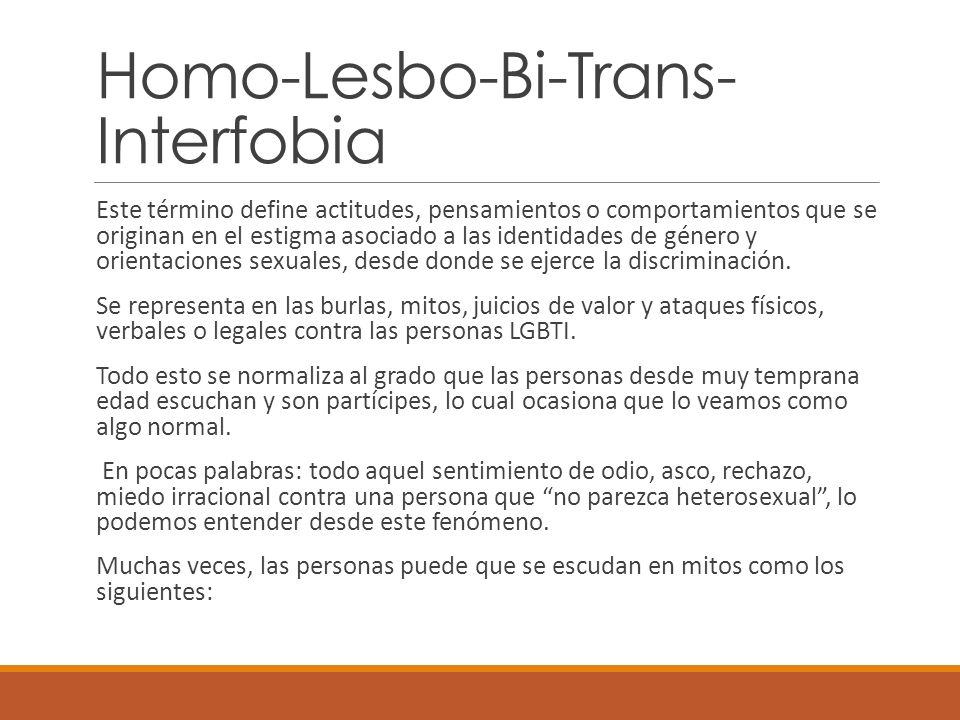 Homo-Lesbo-Bi-Trans-Interfobia

Este término define actitudes, pensamientos o comportamientos que se originan en el estigma asociado a las identidades de género y orientaciones sexuales, desde donde se ejerce la discriminación.

Se representa en las burlas, mitos, juicios de valor y ataques físicos, verbales o legales contra las personas LGBTI.

Todo esto se normaliza al grado que las personas desde muy temprana edad escuchan y son partícipes, lo cual ocasiona que lo veamos como algo normal.

En pocas palabras: todo aquel sentimiento de odio, asco, rechazo, miedo irracional contra una persona que “no parezca heterosexual”, lo podemos entender desde este fenómeno.

Muchas veces, las personas puede que se escudan en mitos como los siguientes: